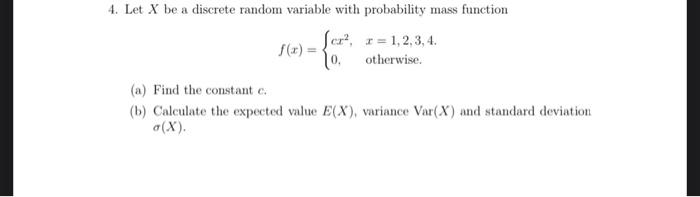 4. Let $X$ be a discrete random variable with probability mass function

$$f(x) = \begin{cases} cx^2, & x = 1, 2, 3, 4. \\ 0, & \text{otherwise.} \end{cases}$$

(a) Find the constant $c$.

(b) Calculate the expected value $E(X)$, variance $\text{Var}(X)$ and standard deviation $\sigma(X)$.